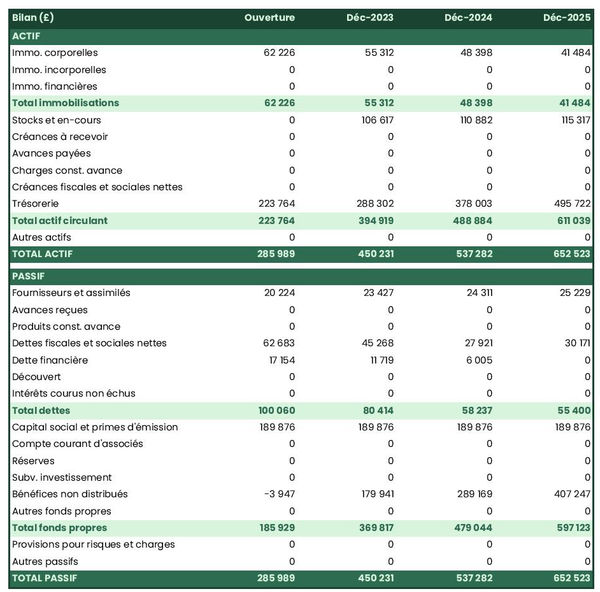 | Bilan (£) | Ouverture | Déc-2023 | Déc-2024 | Déc-2025 |
|---|---|---|---|---|
| ACTIF | | | | |
| Immo. corporelles | 62 226 | 55 312 | 48 398 | 41 484 |
| Immo. incorporelles | 0 | 0 | 0 | 0 |
| Immo. financières | 0 | 0 | 0 | 0 |
| Total immobilisations | 62 226 | 55 312 | 48 398 | 41 484 |
| Stocks et en-cours | 0 | 106 617 | 110 882 | 115 317 |
| Créances à recevoir | 0 | 0 | 0 | 0 |
| Avances payées | 0 | 0 | 0 | 0 |
| Charges const. avance | 0 | 0 | 0 | 0 |
| Créances fiscales et sociales nettes | 0 | 0 | 0 | 0 |
| Trésorerie | 223 764 | 288 302 | 378 003 | 495 722 |
| Total actif circulant | 223 764 | 394 919 | 488 884 | 611 039 |
| Autres actifs | 0 | 0 | 0 | 0 |
| TOTAL ACTIF | 285 989 | 450 231 | 537 282 | 652 523 |
| PASSIF | | | | |
| Fournisseurs et assimilés | 20 224 | 23 427 | 24 311 | 25 229 |
| Avances reçues | 0 | 0 | 0 | 0 |
| Produits const. avance | 0 | 0 | 0 | 0 |
| Dettes fiscales et sociales nettes | 62 683 | 45 268 | 27 921 | 30 171 |
| Dette financière | 17 154 | 11 719 | 6 005 | 0 |
| Découvert | 0 | 0 | 0 | 0 |
| Intérêts courus non échus | 0 | 0 | 0 | 0 |
| Total dettes | 100 060 | 80 414 | 58 237 | 55 400 |
| Capital social et primes d'émission | 189 876 | 189 876 | 189 876 | 189 876 |
| Compte courant d'associés | 0 | 0 | 0 | 0 |
| Réserves | 0 | 0 | 0 | 0 |
| Subv. investissement | 0 | 0 | 0 | 0 |
| Bénéfices non distribués | -3 947 | 179 941 | 289 169 | 407 247 |
| Autres fonds propres | 0 | 0 | 0 | 0 |
| Total fonds propres | 185 929 | 369 817 | 479 044 | 597 123 |
| Provisions pour risques et charges | 0 | 0 | 0 | 0 |
| Autres passifs | 0 | 0 | 0 | 0 |
| TOTAL PASSIF | 285 989 | 450 231 | 537 282 | 652 523 |